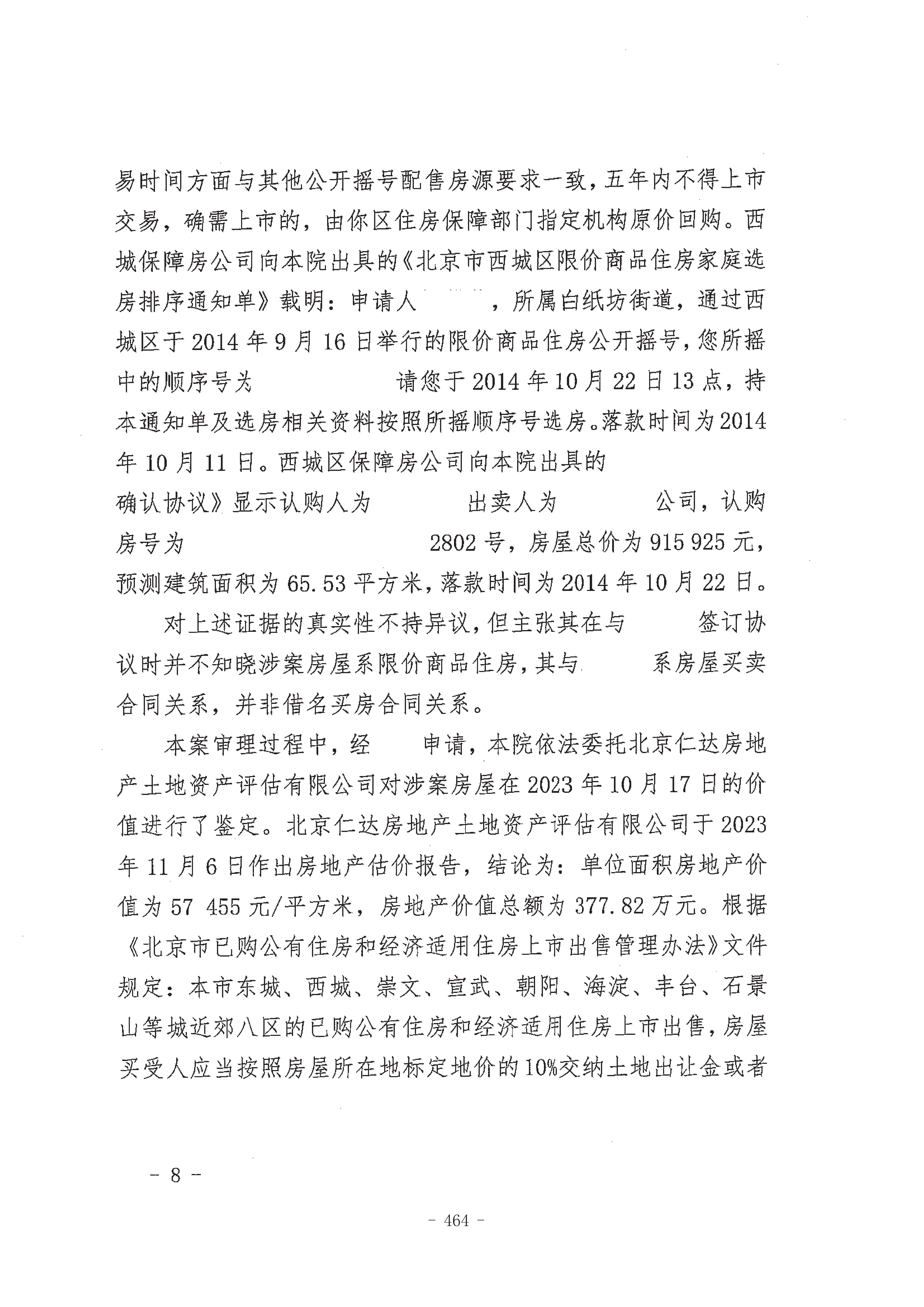 易时间方面与其他公开摇号配售房源要求一致，五年内不得上市交易，确需上市的，由你区住房保障部门指定机构原价回购。西城保障房公司向本院出具的《北京市西城区限价商品住房家庭选房排序通知单》载明：申请人　　，所属白纸坊街道，通过西城区于 2014 年 9 月 16 日举行的限价商品住房公开摇号，您所摇中的顺序号为　　　请您于 2014 年 10 月 22 日 13 点，持本通知单及选房相关资料按照所摇顺序号选房。落款时间为 2014 年 10 月 11 日。西城区保障房公司向本院出具的

确认协议》显示认购人为　　出卖人为　　公司，认购房号为　　　2802 号，房屋总价为 915 925 元，预测建筑面积为 65.53 平方米，落款时间为 2014 年 10 月 22 日。

对上述证据的真实性不持异议，但主张其在与　　签订协议时并不知晓涉案房屋系限价商品住房，其与　　系房屋买卖合同关系，并非借名买房合同关系。

本案审理过程中，经　　申请，本院依法委托北京仁达房地产土地资产评估有限公司对涉案房屋在 2023 年 10 月 17 日的价值进行了鉴定。北京仁达房地产土地资产评估有限公司于 2023 年 11 月 6 日作出房地产估价报告，结论为：单位面积房地产价值为 57 455 元/平方米，房地产价值总额为 377.82 万元。根据《北京市已购公有住房和经济适用住房上市出售管理办法》文件规定：本市东城、西城、崇文、宣武、朝阳、海淀、丰台、石景山等城近郊八区的已购公有住房和经济适用住房上市出售，房屋买受人应当按照房屋所在地标定地价的 10%交纳土地出让金或者

- 8 -

- 464 -